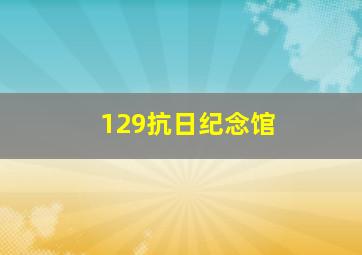 129抗日纪念馆